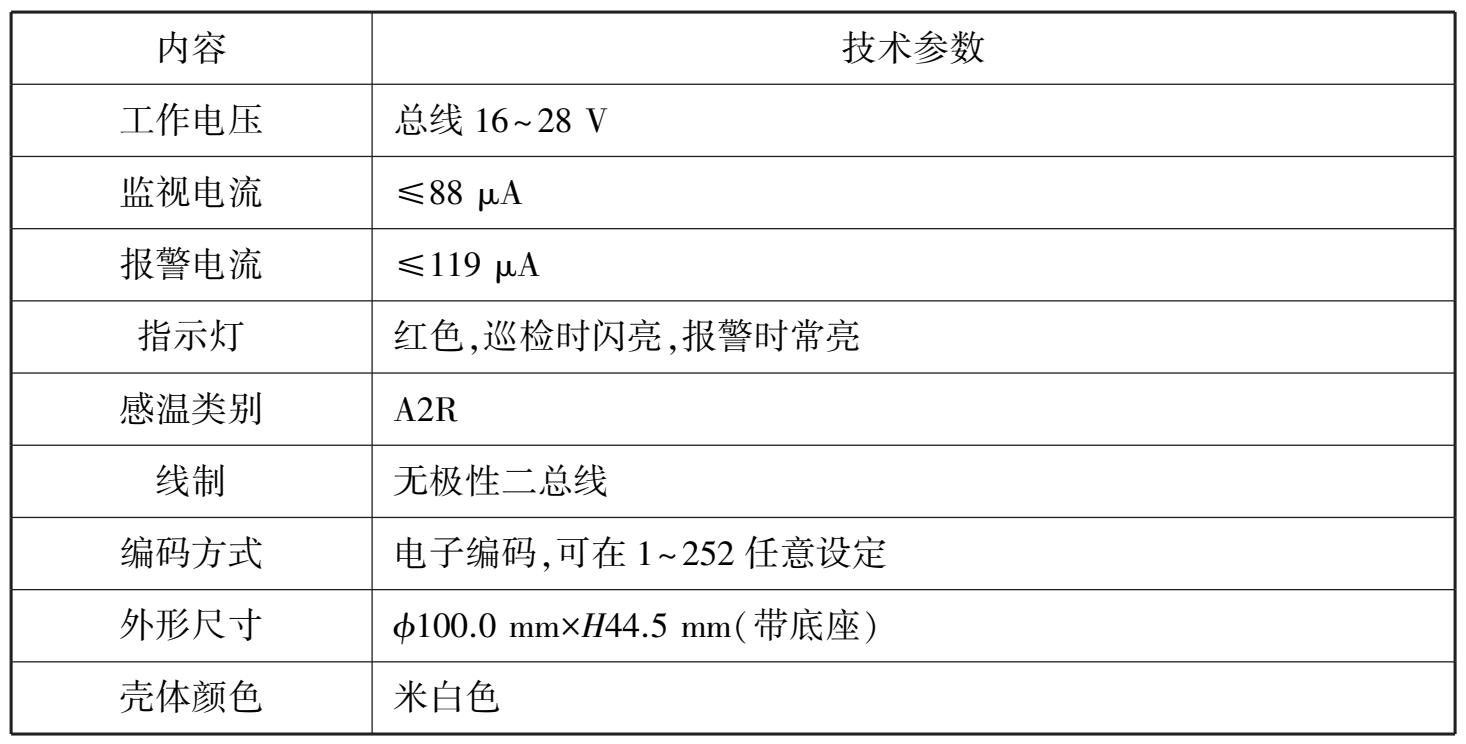 | 内容 | 技术参数 |
|---|---|
| 工作电压 | 总线16~28 V |
| 监视电流 | ≤88 μA |
| 报警电流 | ≤119 μA |
| 指示灯 | 红色,巡检时闪亮,报警时常亮 |
| 感温类别 | A2R |
| 线制 | 无极性二总线 |
| 编码方式 | 电子编码,可在1~252任意设定 |
| 外形尺寸 | $\phi$100.0 mm×$H$44.5 mm(带底座) |
| 壳体颜色 | 米白色 |